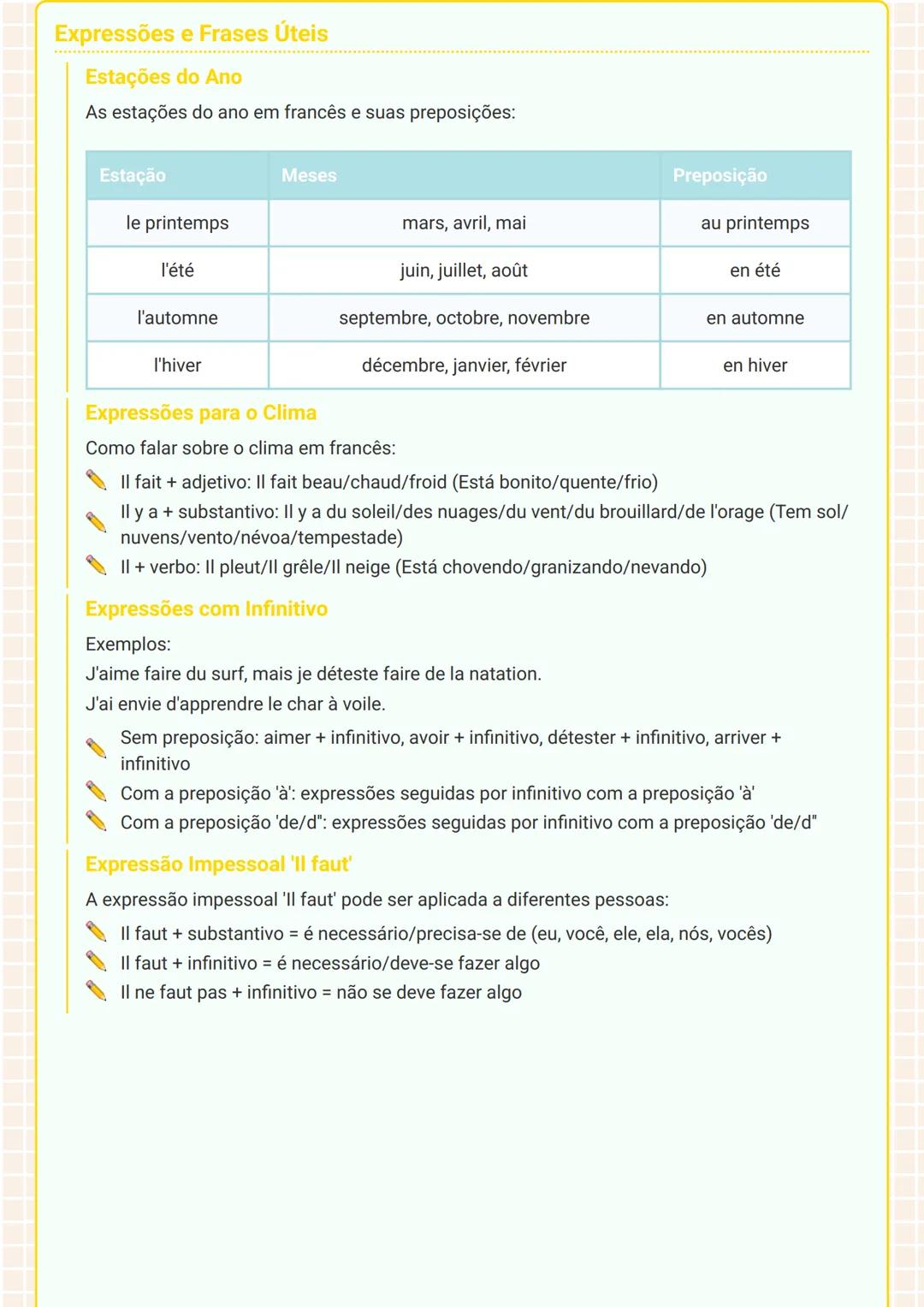 Expressões e Frases Úteis

Estações do Ano

As estações do ano em francês e suas preposições:

| Estação | Meses | Preposição |
|---|---|---|
| le printemps | mars, avril, mai | au printemps |
| l'été | juin, juillet, août | en été |
| l'automne | septembre, octobre, novembre | en automne |
| l'hiver | décembre, janvier, février | en hiver |

Expressões para o Clima

Como falar sobre o clima em francês:

Il fait + adjetivo: Il fait beau/chaud/froid (Está bonito/quente/frio)

Il y a + substantivo: Il y a du soleil/des nuages/du vent/du brouillard/de l'orage (Tem sol/nuvens/vento/névoa/tempestade)

Il + verbo: Il pleut/Il grêle/Il neige (Está chovendo/granizando/nevando)

Expressões com Infinitivo

Exemplos:
J'aime faire du surf, mais je déteste faire de la natation.
J'ai envie d'apprendre le char à voile.

Sem preposição: aimer + infinitivo, avoir + infinitivo, détester + infinitivo, arriver + infinitivo

Com a preposição 'à': expressões seguidas por infinitivo com a preposição 'à'

Com a preposição 'de/d'': expressões seguidas por infinitivo com a preposição 'de/d''

Expressão Impessoal 'Il faut'

A expressão impessoal 'Il faut' pode ser aplicada a diferentes pessoas:

Il faut + substantivo = é necessário/precisa-se de (eu, você, ele, ela, nós, vocês)

Il faut + infinitivo = é necessário/deve-se fazer algo

Il ne faut pas + infinitivo = não se deve fazer algo